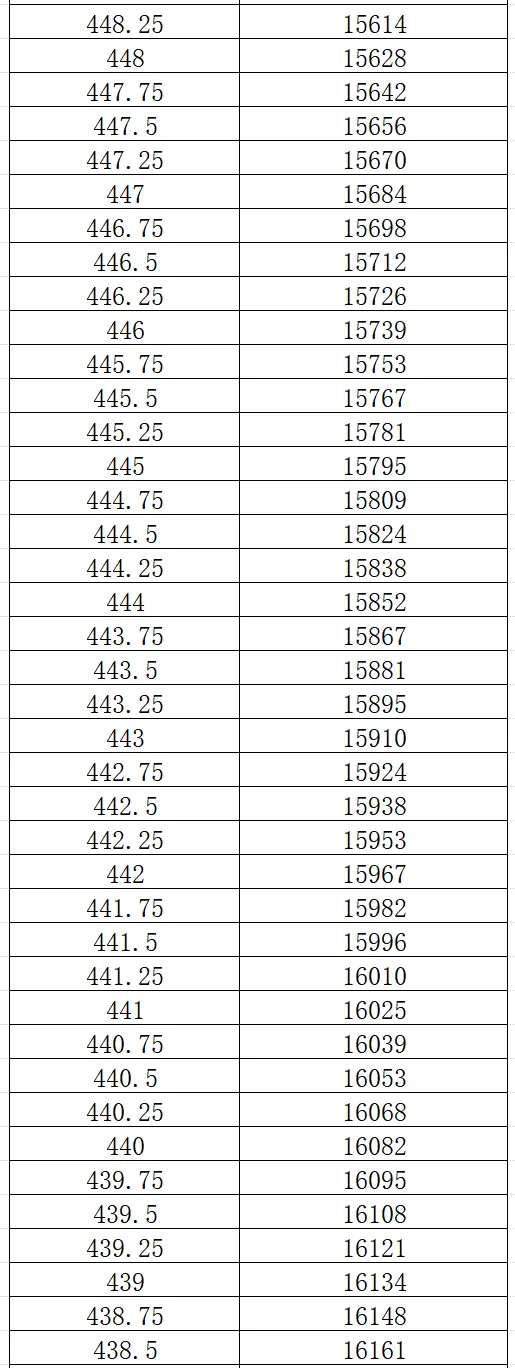 | 448.25 | 15614 |
|---|---|
| 448 | 15628 |
| 447.75 | 15642 |
| 447.5 | 15656 |
| 447.25 | 15670 |
| 447 | 15684 |
| 446.75 | 15698 |
| 446.5 | 15712 |
| 446.25 | 15726 |
| 446 | 15739 |
| 445.75 | 15753 |
| 445.5 | 15767 |
| 445.25 | 15781 |
| 445 | 15795 |
| 444.75 | 15809 |
| 444.5 | 15824 |
| 444.25 | 15838 |
| 444 | 15852 |
| 443.75 | 15867 |
| 443.5 | 15881 |
| 443.25 | 15895 |
| 443 | 15910 |
| 442.75 | 15924 |
| 442.5 | 15938 |
| 442.25 | 15953 |
| 442 | 15967 |
| 441.75 | 15982 |
| 441.5 | 15996 |
| 441.25 | 16010 |
| 441 | 16025 |
| 440.75 | 16039 |
| 440.5 | 16053 |
| 440.25 | 16068 |
| 440 | 16082 |
| 439.75 | 16095 |
| 439.5 | 16108 |
| 439.25 | 16121 |
| 439 | 16134 |
| 438.75 | 16148 |
| 438.5 | 16161 |